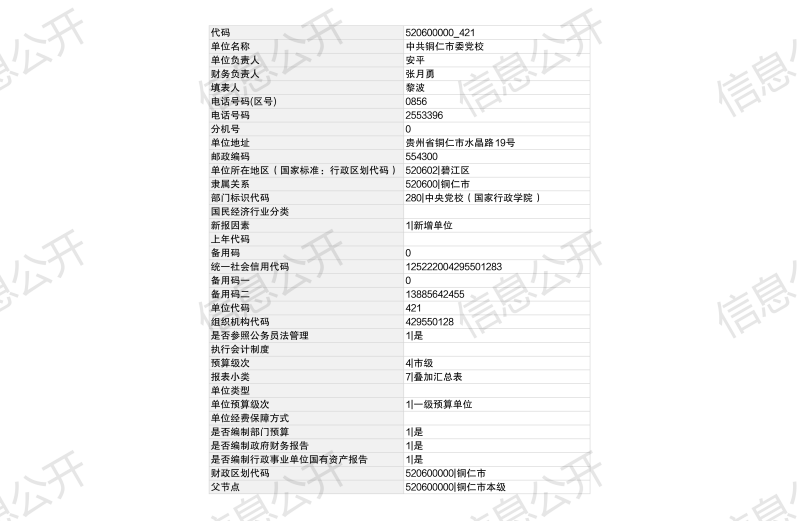 | 代码 | 520600000_421 |
|---|---|
| 单位名称 | 中共铜仁市委党校 |
| 单位负责人 | 安平 |
| 财务负责人 | 张月勇 |
| 填表人 | 黎波 |
| 电话号码(区号) | 0856 |
| 电话号码 | 2553396 |
| 分机号 | 0 |
| 单位地址 | 贵州省铜仁市水晶路19号 |
| 邮政编码 | 554300 |
| 单位所在地区（国家标准：行政区划代码） | 520602\|碧江区 |
| 隶属关系 | 520600\|铜仁市 |
| 部门标识代码 | 280\|中央党校（国家行政学院） |
| 国民经济行业分类 | |
| 新报因素 | 1\|新增单位 |
| 上年代码 | |
| 备用码 | 0 |
| 统一社会信用代码 | 125222004295501283 |
| 备用码一 | 0 |
| 备用码二 | 13885642455 |
| 单位代码 | 421 |
| 组织机构代码 | 429550128 |
| 是否参照公务员法管理 | 1\|是 |
| 执行会计制度 | |
| 预算级次 | 4\|市级 |
| 报表小类 | 7\|叠加汇总表 |
| 单位类型 | |
| 单位预算级次 | 1\|一级预算单位 |
| 单位经费保障方式 | |
| 是否编制部门预算 | 1\|是 |
| 是否编制政府财务报告 | 1\|是 |
| 是否编制行政事业单位国有资产报告 | 1\|是 |
| 财政区划代码 | 520600000\|铜仁市 |
| 父节点 | 520600000\|铜仁市本级 |

信息公开